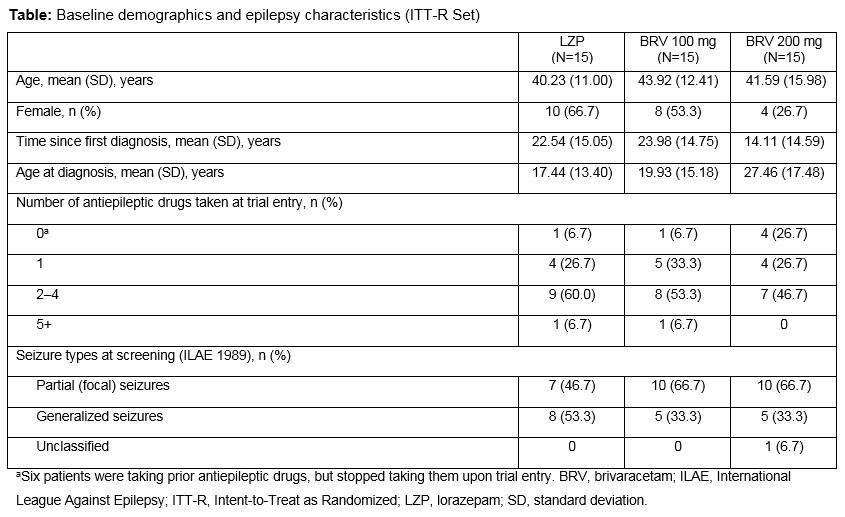 **Table:** Baseline demographics and epilepsy characteristics (ITT-R Set)

| | LZP (N=15) | BRV 100 mg (N=15) | BRV 200 mg (N=15) |
|---|---|---|---|
| Age, mean (SD), years | 40.23 (11.00) | 43.92 (12.41) | 41.59 (15.98) |
| Female, n (%) | 10 (66.7) | 8 (53.3) | 4 (26.7) |
| Time since first diagnosis, mean (SD), years | 22.54 (15.05) | 23.98 (14.75) | 14.11 (14.59) |
| Age at diagnosis, mean (SD), years | 17.44 (13.40) | 19.93 (15.18) | 27.46 (17.48) |
| Number of antiepileptic drugs taken at trial entry, n (%) | | | |
| $0^a$ | 1 (6.7) | 1 (6.7) | 4 (26.7) |
| 1 | 4 (26.7) | 5 (33.3) | 4 (26.7) |
| 2–4 | 9 (60.0) | 8 (53.3) | 7 (46.7) |
| 5+ | 1 (6.7) | 1 (6.7) | 0 |
| Seizure types at screening (ILAE 1989), n (%) | | | |
| Partial (focal) seizures | 7 (46.7) | 10 (66.7) | 10 (66.7) |
| Generalized seizures | 8 (53.3) | 5 (33.3) | 5 (33.3) |
| Unclassified | 0 | 0 | 1 (6.7) |

$^a$Six patients were taking prior antiepileptic drugs, but stopped taking them upon trial entry. BRV, brivaracetam; ILAE, International League Against Epilepsy; ITT-R, Intent-to-Treat as Randomized; LZP, lorazepam; SD, standard deviation.